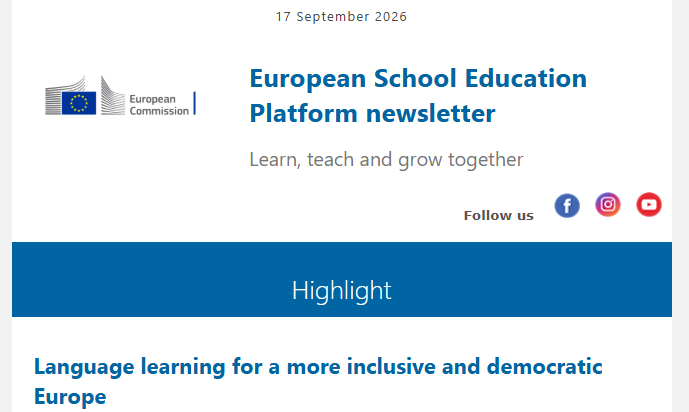 17 September 2026

European Commission

European School Education Platform newsletter

Learn, teach and grow together

Follow us

Highlight

Language learning for a more inclusive and democratic Europe